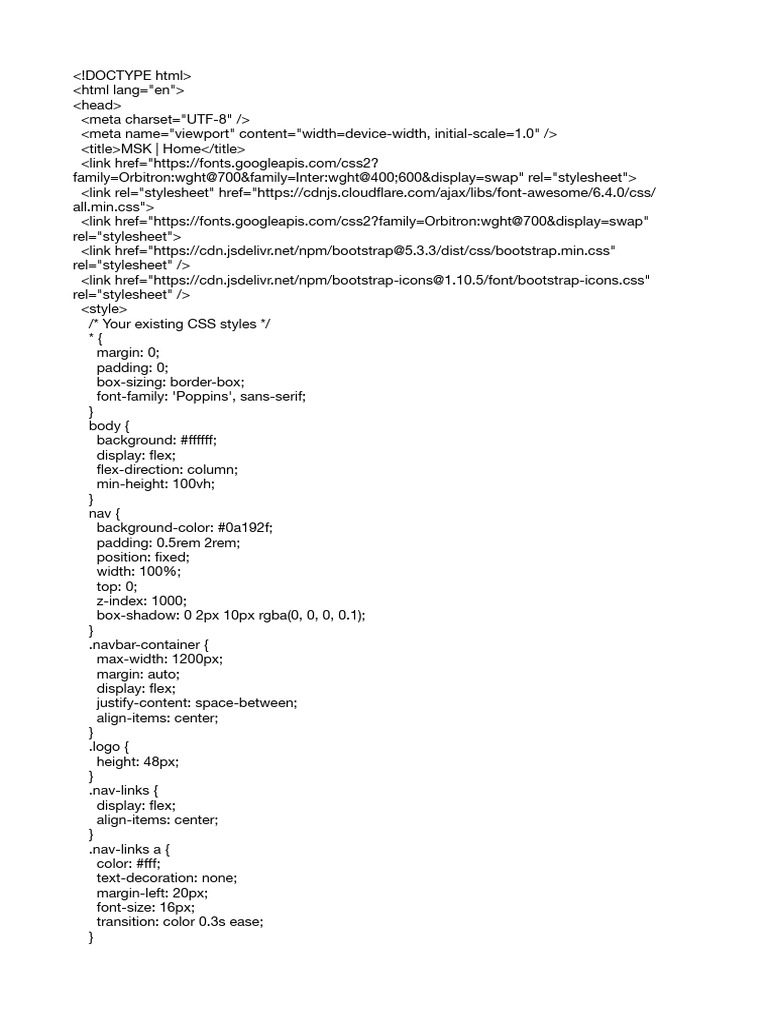 <!DOCTYPE html>
<html lang="en">
<head>
<meta charset="UTF-8" />
<meta name="viewport" content="width=device-width, initial-scale=1.0" />
<title>MSK | Home</title>
<link href="https://fonts.googleapis.com/css2?family=Orbitron:wght@700&family=Inter:wght@400;600&display=swap" rel="stylesheet">
<link rel="stylesheet" href="https://cdnjs.cloudflare.com/ajax/libs/font-awesome/6.4.0/css/all.min.css">
<link href="https://fonts.googleapis.com/css2?family=Orbitron:wght@700&display=swap" rel="stylesheet">
<link href="https://cdn.jsdelivr.net/npm/bootstrap@5.3.3/dist/css/bootstrap.min.css" rel="stylesheet" />
<link href="https://cdn.jsdelivr.net/npm/bootstrap-icons@1.10.5/font/bootstrap-icons.css" rel="stylesheet" />
<style>
/* Your existing CSS styles */
* {
margin: 0;
padding: 0;
box-sizing: border-box;
font-family: 'Poppins', sans-serif;
}
body {
background: #ffffff;
display: flex;
flex-direction: column;
min-height: 100vh;
}
nav {
background-color: #0a192f;
padding: 0.5rem 2rem;
position: fixed;
width: 100%;
top: 0;
z-index: 1000;
box-shadow: 0 2px 10px rgba(0, 0, 0, 0.1);
}
.navbar-container {
max-width: 1200px;
margin: auto;
display: flex;
justify-content: space-between;
align-items: center;
}
.logo {
height: 48px;
}
.nav-links {
display: flex;
align-items: center;
}
.nav-links a {
color: #fff;
text-decoration: none;
margin-left: 20px;
font-size: 16px;
transition: color 0.3s ease;
}